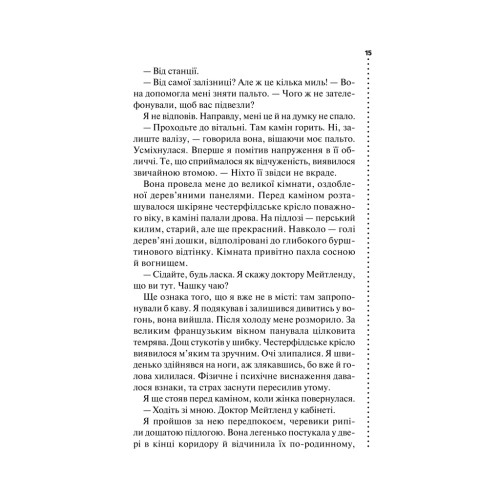 15

— Від станції.

— Від самої залізниці? Але ж це кілька миль! — Вона допомогла мені зняти пальто. — Чого ж не зателефонували, щоб вас підвезли?

Я не відповів. Направду, мені це й на думку не спало.

— Проходьте до вітальні. Там камін горить. Ні, залиште валізу, — говорила вона, вішаючи моє пальто. Усміхнулася. Вперше я помітив напруження в її обличчі. Те, що сприймалося як відчуженість, виявилося звичайною втомою. — Ніхто її звідси не вкраде.

Вона провела мене до великої кімнати, оздобленої дерев'яними панелями. Перед каміном розташувалося шкіряне честерфілдське крісло поважного віку, в каміні палали дрова. На підлозі — перський килим, старий, але ще прекрасний. Навколо — голі дерев'яні дошки, відполіровані до глибокого бурштинового відтінку. Кімната привітно пахла сосною й вогнищем.

— Сідайте, будь ласка. Я скажу доктору Мейтленду, що ви тут. Чашку чаю?

Ще ознака того, що я вже не в місті: там запропонували б каву. Я подякував і залишився дивитись у вогонь, вона вийшла. Після холоду мене розморило. За великим французьким вікном панувала цілковита темрява. Дощ стукотів у шибку. Честерфілдське крісло виявилося м'яким та зручним. Очі злипалися. Я швиденько здійнявся на ноги, аж злякавшись, бо вже й голова хилилася. Фізичне і психічне виснаження давалося взнаки, та страх заснути пересилив утому.

Я ще стояв перед каміном, коли жінка повернулася.

— Ходіть зі мною. Доктор Мейтленд у кабінеті.

Я пройшов за нею передпокоєм, черевики рипіли дощатою підлогою. Вона легенько постукала у двері в кінці коридору й відчинила їх по-родинному,